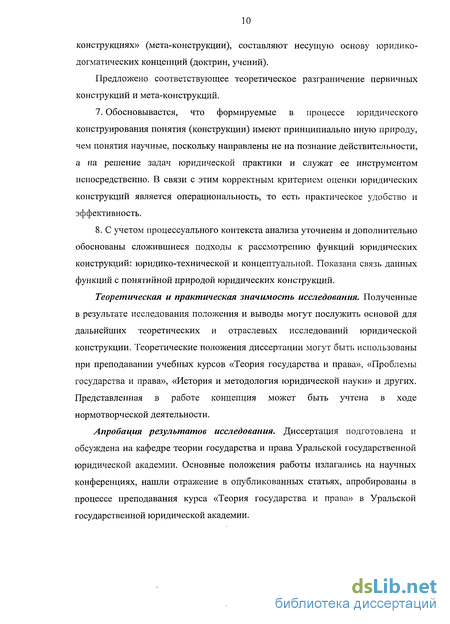 10

конструкциях» (мета-конструкции), составляют несущую основу юридико-догматических концепций (доктрин, учений).

Предложено соответствующее теоретическое разграничение первичных конструкций и мета-конструкций.

7. Обосновывается, что формируемые в процессе юридического конструирования понятия (конструкции) имеют принципиально иную природу, чем понятия научные, поскольку направлены не на познание действительности, а на решение задач юридической практики и служат ее инструментом непосредственно. В связи с этим корректным критерием оценки юридических конструкций является операциональность, то есть практическое удобство и эффективность.

8. С учетом процессуального контекста анализа уточнены и дополнительно обоснованы сложившиеся подходы к рассмотрению функций юридических конструкций: юридико-технической и концептуальной. Показана связь данных функций с понятийной природой юридических конструкций.

Теоретическая и практическая значимость исследования. Полученные в результате исследования положения и выводы могут послужить основой для дальнейших теоретических и отраслевых исследований юридической конструкции. Теоретические положения диссертации могут быть использованы при преподавании учебных курсов «Теория государства и права», «Проблемы государства и права», «История и методология юридической науки» и других. Представленная в работе концепция может быть учтена в ходе нормотворческой деятельности.

Апробация результатов исследования. Диссертация подготовлена и обсуждена на кафедре теории государства и права Уральской государственной юридической академии. Основные положения работы излагались на научных конференциях, нашли отражение в опубликованных статьях, апробированы в процессе преподавания курса «Теория государства и права» в Уральской государственной юридической академии.

dsLib.net
библиотека диссертаций